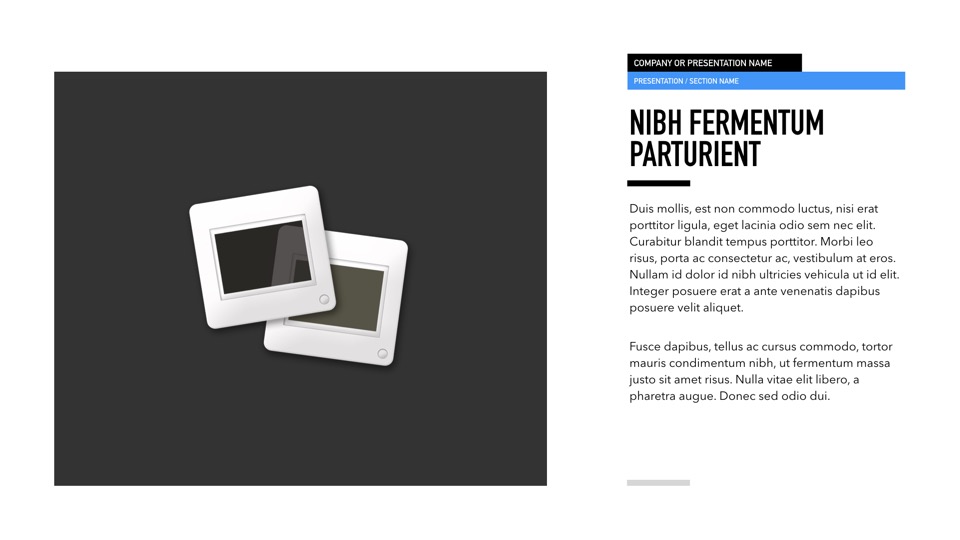 COMPANY OR PRESENTATION NAME

PRESENTATION / SECTION NAME

NIBH FERMENTUM PARTURIENT

Duis mollis, est non commodo luctus, nisi erat porttitor ligula, eget lacinia odio sem nec elit. Curabitur blandit tempus porttitor. Morbi leo risus, porta ac consectetur ac, vestibulum at eros. Nullam id dolor id nibh ultricies vehicula ut id elit. Integer posuere erat a ante venenatis dapibus posuere velit aliquet.

Fusce dapibus, tellus ac cursus commodo, tortor mauris condimentum nibh, ut fermentum massa justo sit amet risus. Nulla vitae elit libero, a pharetra augue. Donec sed odio dui.